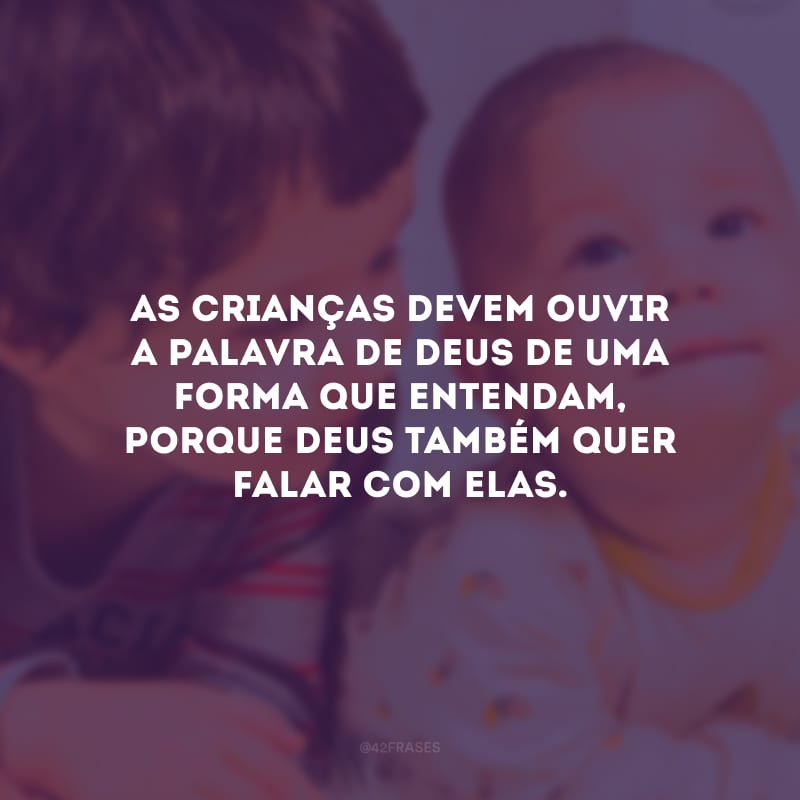 AS CRIANÇAS DEVEM OUVIR A PALAVRA DE DEUS DE UMA FORMA QUE ENTENDAM, PORQUE DEUS TAMBÉM QUER FALAR COM ELAS.

@42FRASES